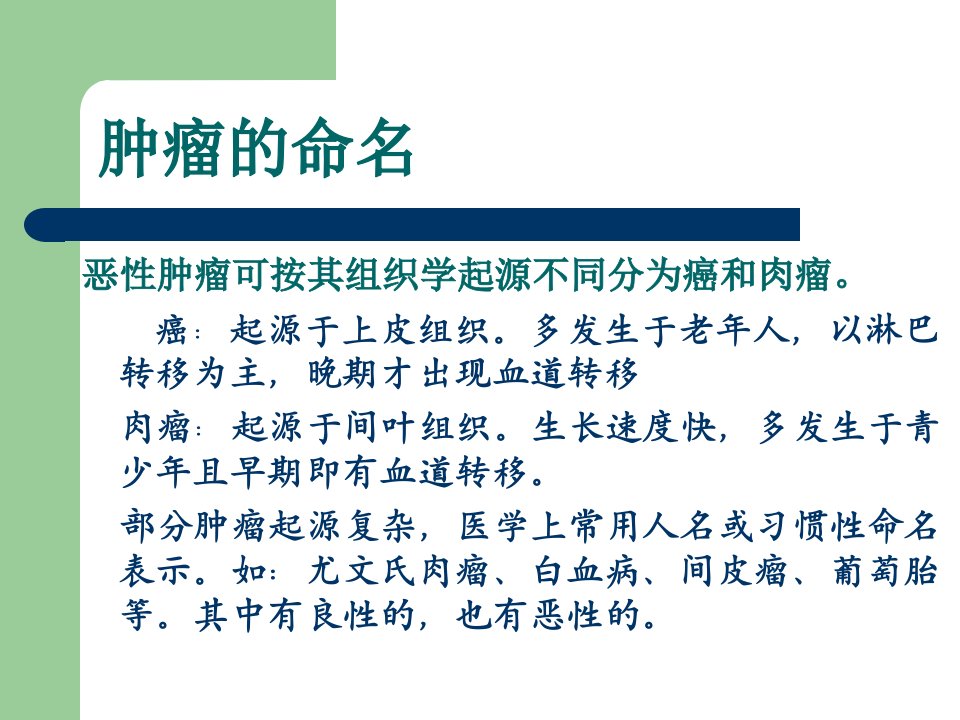 肿瘤的命名

恶性肿瘤可按其组织学起源不同分为癌和肉瘤。

癌：起源于上皮组织。多发生于老年人，以淋巴转移为主，晚期才出现血道转移

肉瘤：起源于间叶组织。生长速度快，多发生于青少年且早期即有血道转移。

部分肿瘤起源复杂，医学上常用人名或习惯性命名表示。如：尤文氏肉瘤、白血病、间皮瘤、葡萄胎等。其中有良性的，也有恶性的。